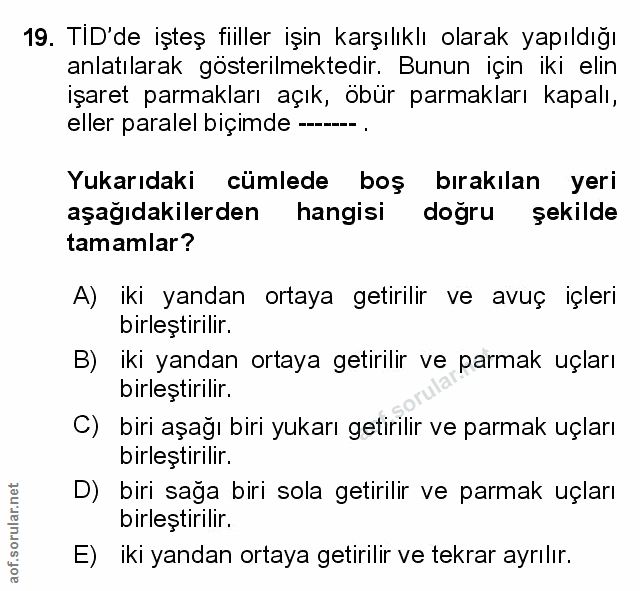 19. TİD'de işteş fiiller işin karşılıklı olarak yapıldığı anlatılarak gösterilmektedir. Bunun için iki elin işaret parmakları açık, öbür parmakları kapalı, eller paralel biçimde ------- .

Yukarıdaki cümlede boş bırakılan yeri aşağıdakilerden hangisi doğru şekilde tamamlar?

A) iki yandan ortaya getirilir ve avuç içleri birleştirilir.
B) iki yandan ortaya getirilir ve parmak uçları birleştirilir.
C) biri aşağı biri yukarı getirilir ve parmak uçları birleştirilir.
D) biri sağa biri sola getirilir ve parmak uçları birleştirilir.
E) iki yandan ortaya getirilir ve tekrar ayrılır.

aof.sorular.net

aof.sorular.net